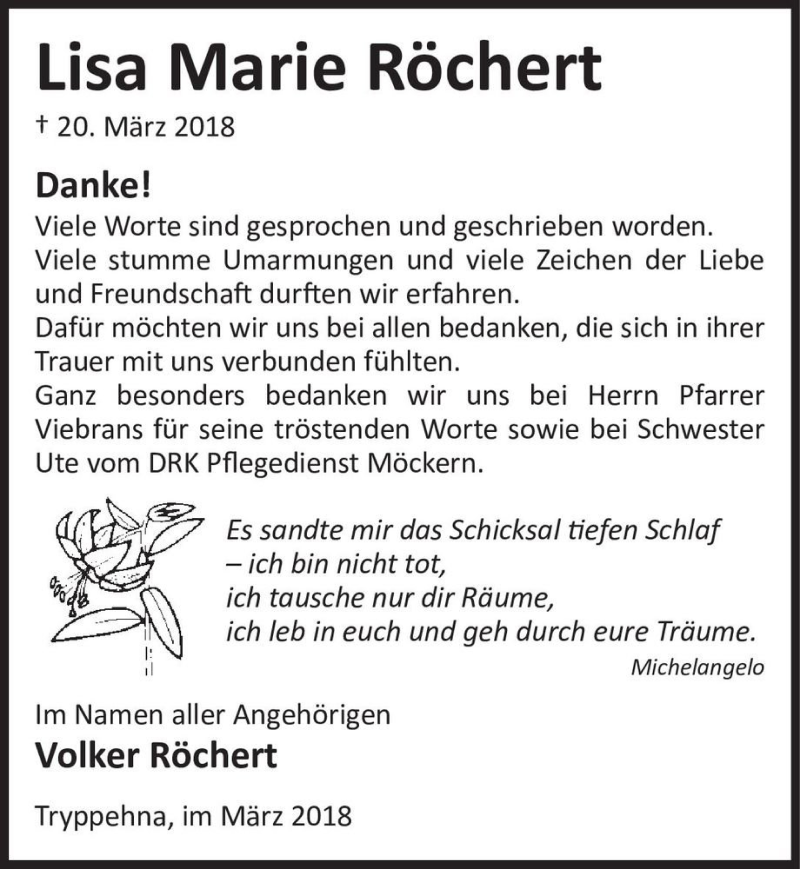 Lisa Marie Röchert

† 20. März 2018

Danke!

Viele Worte sind gesprochen und geschrieben worden. Viele stumme Umarmungen und viele Zeichen der Liebe und Freundschaft durften wir erfahren.
Dafür möchten wir uns bei allen bedanken, die sich in ihrer Trauer mit uns verbunden fühlten.
Ganz besonders bedanken wir uns bei Herrn Pfarrer Viebrans für seine tröstenden Worte sowie bei Schwester Ute vom DRK Pflegedienst Möckern.

Es sandte mir das Schicksal tiefen Schlaf
– ich bin nicht tot,
ich tausche nur dir Räume,
ich leb in euch und geh durch eure Träume.

Michelangelo

Im Namen aller Angehörigen

Volker Röchert

Tryppehna, im März 2018